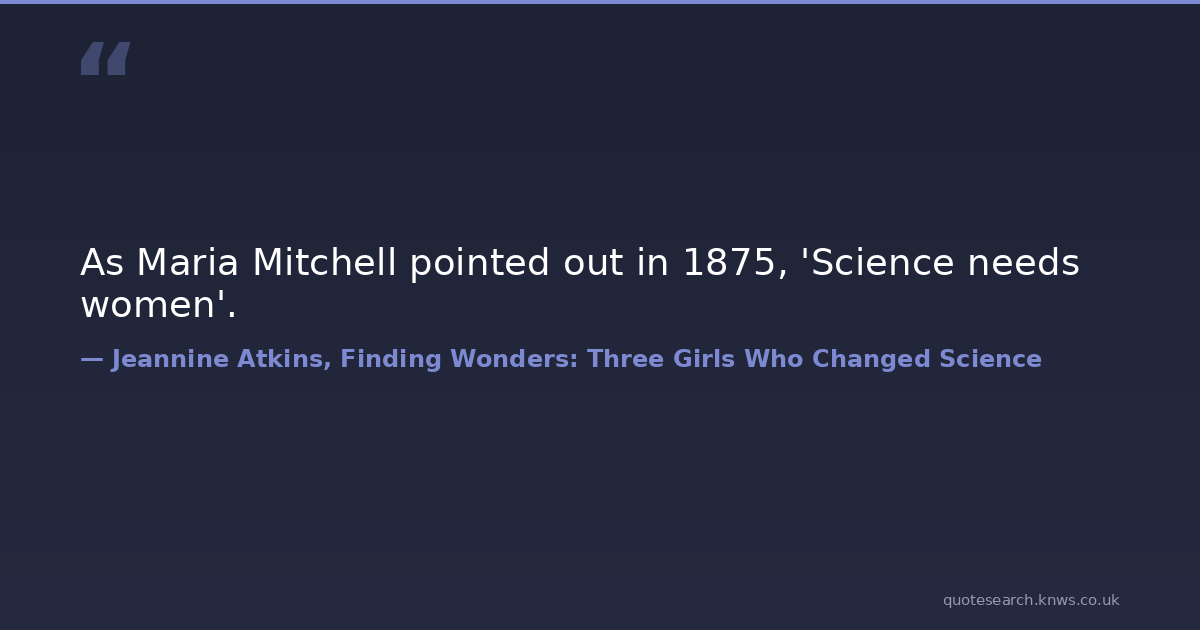 "

As Maria Mitchell pointed out in 1875, 'Science needs women'.

— Jeannine Atkins, Finding Wonders: Three Girls Who Changed Science

quotesearch.knws.co.uk